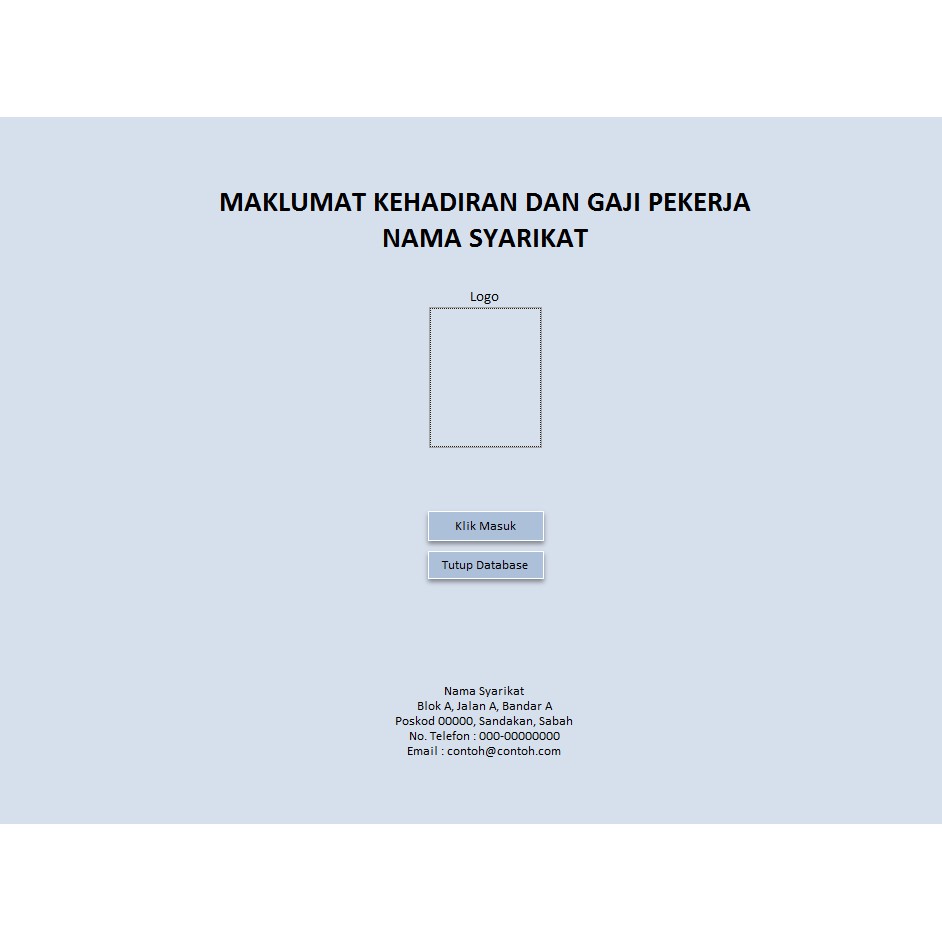 MAKLUMAT KEHADIRAN DAN GAJI PEKERJA
NAMA SYARIKAT

Logo

Klik Masuk

Tutup Database

Nama Syarikat
Blok A, Jalan A, Bandar A
Poskod 00000, Sandakan, Sabah
No. Telefon : 000-00000000
Email : contoh@contoh.com